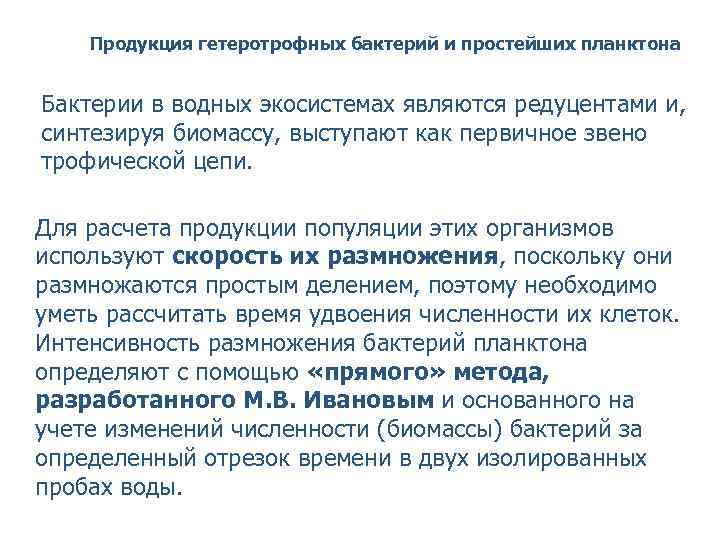 Продукция гетеротрофных бактерий и простейших планктона

Бактерии в водных экосистемах являются редуцентами и, синтезируя биомассу, выступают как первичное звено трофической цепи.

Для расчета продукции популяции этих организмов используют скорость их размножения, поскольку они размножаются простым делением, поэтому необходимо уметь рассчитать время удвоения численности их клеток. Интенсивность размножения бактерий планктона определяют с помощью «прямого» метода, разработанного М.В. Ивановым и основанного на учете изменений численности (биомассы) бактерий за определенный отрезок времени в двух изолированных пробах воды.